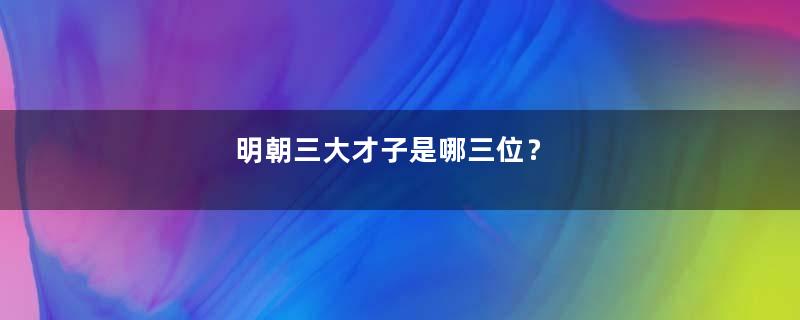 明朝三大才子是哪三位？